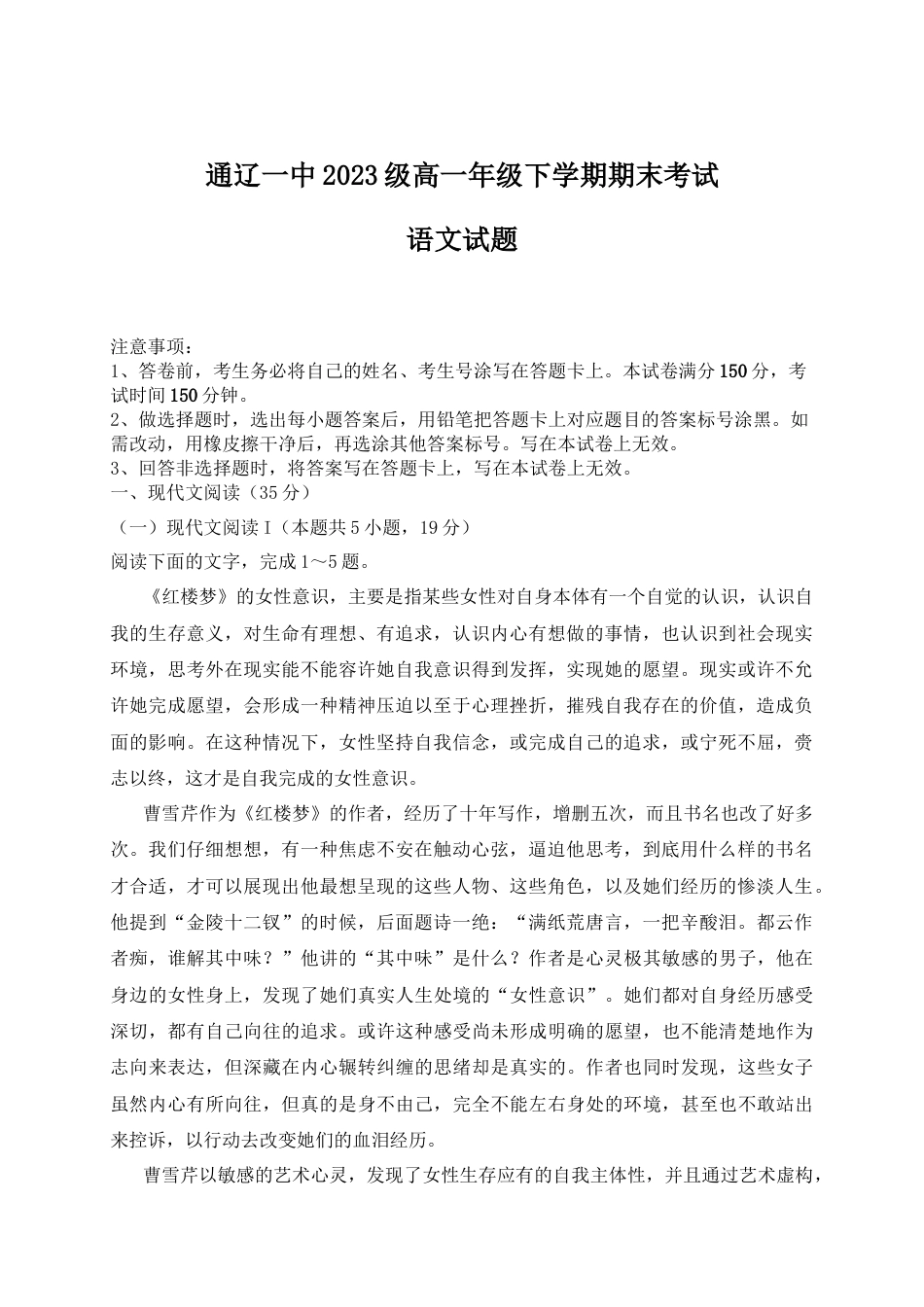 通辽一中2023级高一年级下学期期末考试

语文试题

注意事项：
1、答卷前，考生务必将自己的姓名、考生号涂写在答题卡上。本试卷满分150分，考试时间150分钟。
2、做选择题时，选出每小题答案后，用铅笔把答题卡上对应题目的答案标号涂黑。如需改动，用橡皮擦干净后，再选涂其他答案标号。写在本试卷上无效。
3、回答非选择题时，将答案写在答题卡上，写在本试卷上无效。
一、现代文阅读（35分）
（一）现代文阅读Ⅰ（本题共5小题，19分）
阅读下面的文字，完成1～5题。

《红楼梦》的女性意识，主要是指某些女性对自身本体有一个自觉的认识，认识自我的生存意义，对生命有理想、有追求，认识内心有想做的事情，也认识到社会现实环境，思考外在现实能不能容许她自我意识得到发挥，实现她的愿望。现实或许不允许她完成愿望，会形成一种精神压迫以至于心理挫折，摧残自我存在的价值，造成负面的影响。在这种情况下，女性坚持自我信念，或完成自己的追求，或宁死不屈，赍志以终，这才是自我完成的女性意识。

曹雪芹作为《红楼梦》的作者，经历了十年写作，增删五次，而且书名也改了好多次。我们仔细想想，有一种焦虑不安在触动心弦，逼迫他思考，到底用什么样的书名才合适，才可以展现出他最想呈现的这些人物、这些角色，以及她们经历的惨淡人生。他提到“金陵十二钗”的时候，后面题诗一绝：“满纸荒唐言，一把辛酸泪。都云作者痴，谁解其中味？”他讲的“其中味”是什么？作者是心灵极其敏感的男子，他在身边的女性身上，发现了她们真实人生处境的“女性意识”。她们都对自身经历感受深切，都有自己向往的追求。或许这种感受尚未形成明确的愿望，也不能清楚地作为志向来表达，但深藏在内心辗转纠缠的思绪却是真实的。作者也同时发现，这些女子虽然内心有所向往，但真的是身不由己，完全不能左右身处的环境，甚至也不敢站出来控诉，以行动去改变她们的血泪经历。

曹雪芹以敏感的艺术心灵，发现了女性生存应有的自我主体性，并且通过艺术虚构，